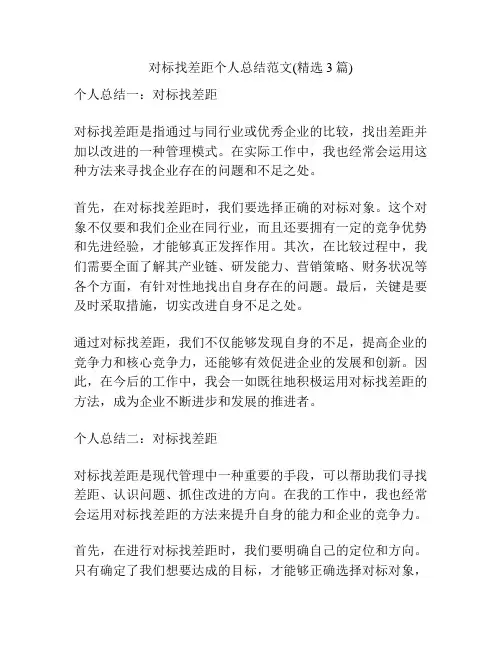 对标找差距个人总结范文(精选 3 篇)

个人总结一：对标找差距

对标找差距是指通过与同行业或优秀企业的比较，找出差距并加以改进的一种管理模式。在实际工作中，我也经常会运用这种方法来寻找企业存在的问题和不足之处。

首先，在对标找差距时，我们要选择正确的对标对象。这个对象不仅要和我们企业在同行业，而且还要拥有一定的竞争优势和先进经验，才能够真正发挥作用。其次，在比较过程中，我们需要全面了解其产业链、研发能力、营销策略、财务状况等各个方面，有针对性地找出自身存在的问题。最后，关键是要及时采取措施，切实改进自身不足之处。

通过对标找差距，我们不仅能够发现自身的不足，提高企业的竞争力和核心竞争力，还能够有效促进企业的发展和创新。因此，在今后的工作中，我会一如既往地积极运用对标找差距的方法，成为企业不断进步和发展的推进者。

个人总结二：对标找差距

对标找差距是现代管理中一种重要的手段，可以帮助我们寻找差距、认识问题、抓住改进的方向。在我的工作中，我也经常会运用对标找差距的方法来提升自身的能力和企业的竞争力。

首先，在进行对标找差距时，我们要明确自己的定位和方向。只有确定了我们想要达成的目标，才能够正确选择对标对象，